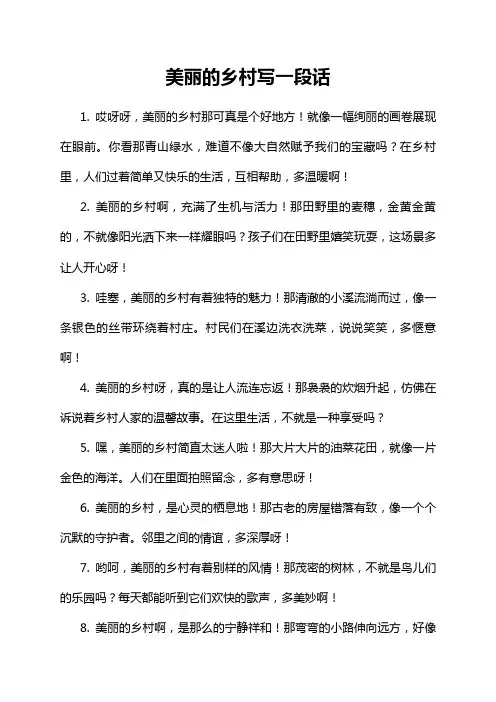 美丽的乡村写一段话

1. 哎呀呀，美丽的乡村那可真是个好地方！就像一幅绚丽的画卷展现在眼前。你看那青山绿水，难道不像大自然赋予我们的宝藏吗？在乡村里，人们过着简单又快乐的生活，互相帮助，多温暖啊！

2. 美丽的乡村啊，充满了生机与活力！那田野里的麦穗，金黄金黄的，不就像阳光洒下来一样耀眼吗？孩子们在田野里嬉笑玩耍，这场景多让人开心呀！

3. 哇塞，美丽的乡村有着独特的魅力！那清澈的小溪流淌而过，像一条银色的丝带环绕着村庄。村民们在溪边洗衣洗菜，说说笑笑，多惬意啊！

4. 美丽的乡村呀，真的是让人流连忘返！那袅袅的炊烟升起，仿佛在诉说着乡村人家的温馨故事。在这里生活，不就是一种享受吗？

5. 嘿，美丽的乡村简直太迷人啦！那大片大片的油菜花田，就像一片金色的海洋。人们在里面拍照留念，多有意思呀！

6. 美丽的乡村，是心灵的栖息地！那古老的房屋错落有致，像一个个沉默的守护者。邻里之间的情谊，多深厚呀！

7. 哟呵，美丽的乡村有着别样的风情！那茂密的树林，不就是鸟儿们的乐园吗？每天都能听到它们欢快的歌声，多美妙啊！

8. 美丽的乡村啊，是那么的宁静祥和！那弯弯的小路伸向远方，好像